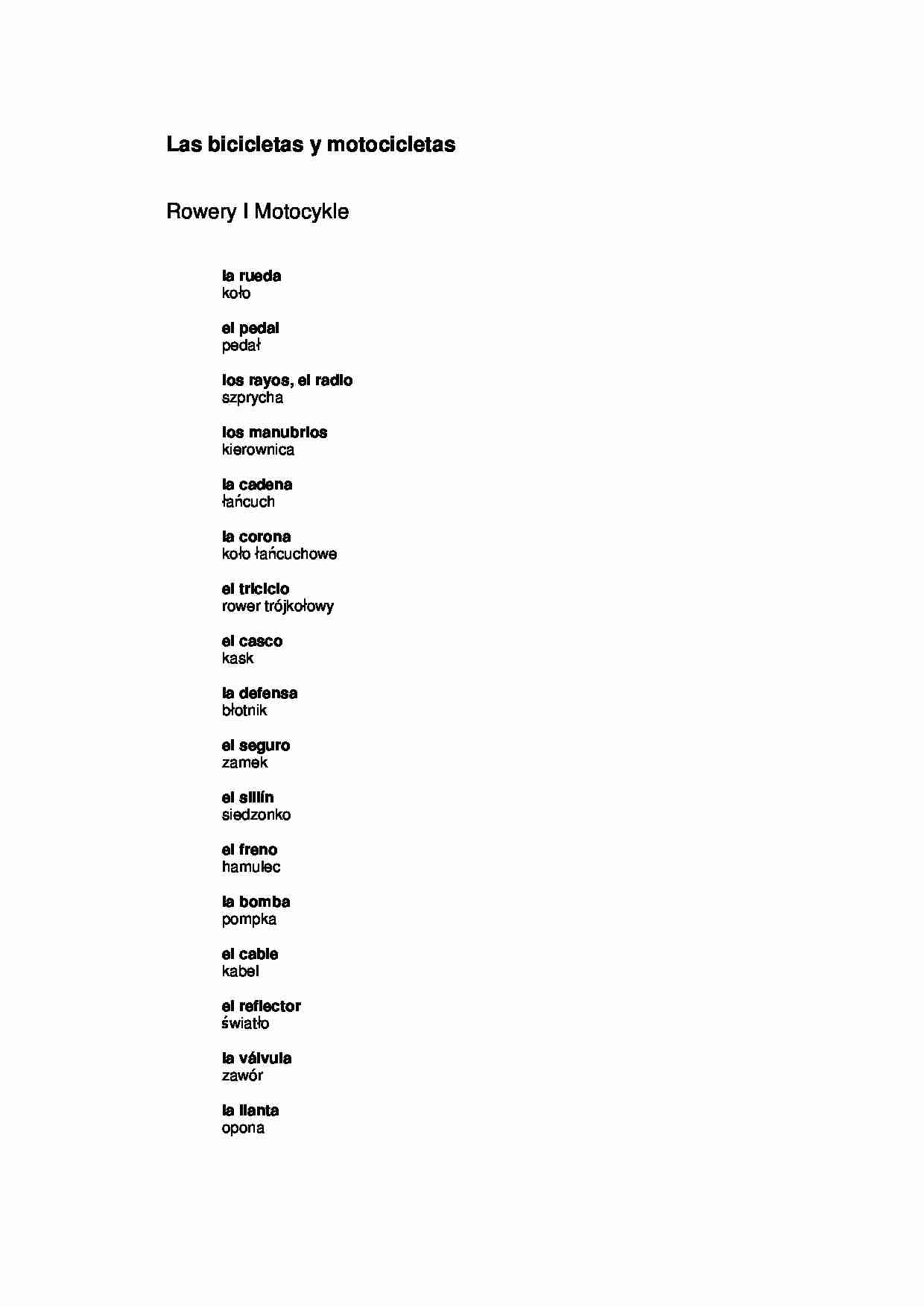 Las bicicletas y motocicletas

Rowery I Motocykle

la rueda
koło

el pedal
pedał

los rayos, el radio
szprycha

los manubrios
kierownica

la cadena
łańcuch

la corona
koło łańcuchowe

el triciclo
rower trójkołowy

el casco
kask

la defensa
błotnik

el seguro
zamek

el sillín
siedzonko

el freno
hamulec

la bomba
pompka

el cable
kabel

el reflector
światło

la válvula
zawór

la llanta
opona